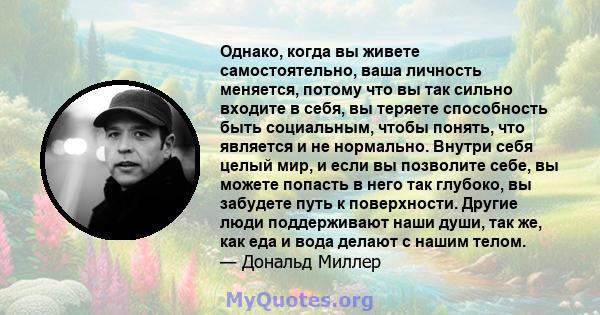 Однако, когда вы живете самостоятельно, ваша личность меняется, потому что вы так сильно входите в себя, вы теряете способность быть социальным, чтобы понять, что является и не нормально. Внутри себя целый мир, и если вы позволите себе, вы можете попасть в него так глубоко, вы забудете путь к поверхности. Другие люди поддерживают наши души, так же, как еда и вода делают с нашим телом.
— Дональд Миллер

MyQuotes.org